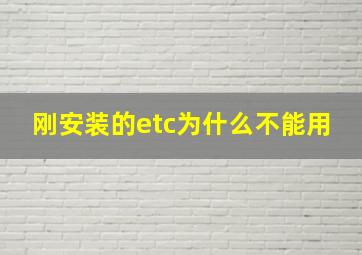 刚安装的etc为什么不能用